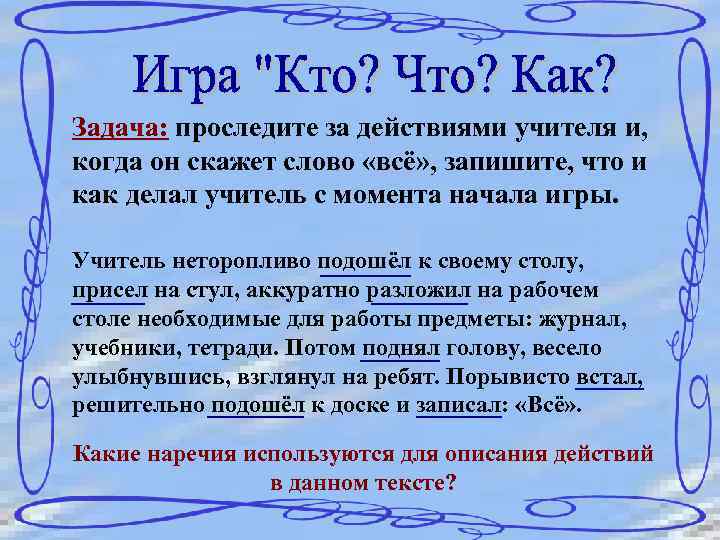 Игра "Кто? Что? Как?

Задача: проследите за действиями учителя и, когда он скажет слово «всё», запишите, что и как делал учитель с момента начала игры.

Учитель неторопливо подошёл к своему столу, присел на стул, аккуратно разложил на рабочем столе необходимые для работы предметы: журнал, учебники, тетради. Потом поднял голову, весело улыбнувшись, взглянул на ребят. Порывисто встал, решительно подошёл к доске и записал: «Всё».

Какие наречия используются для описания действий в данном тексте?